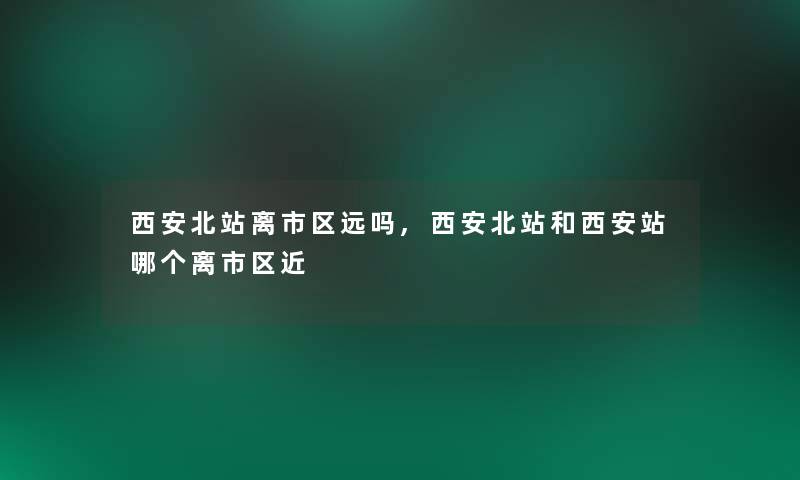 西安北站离市区远吗，西安北站和西安站哪个离市区近